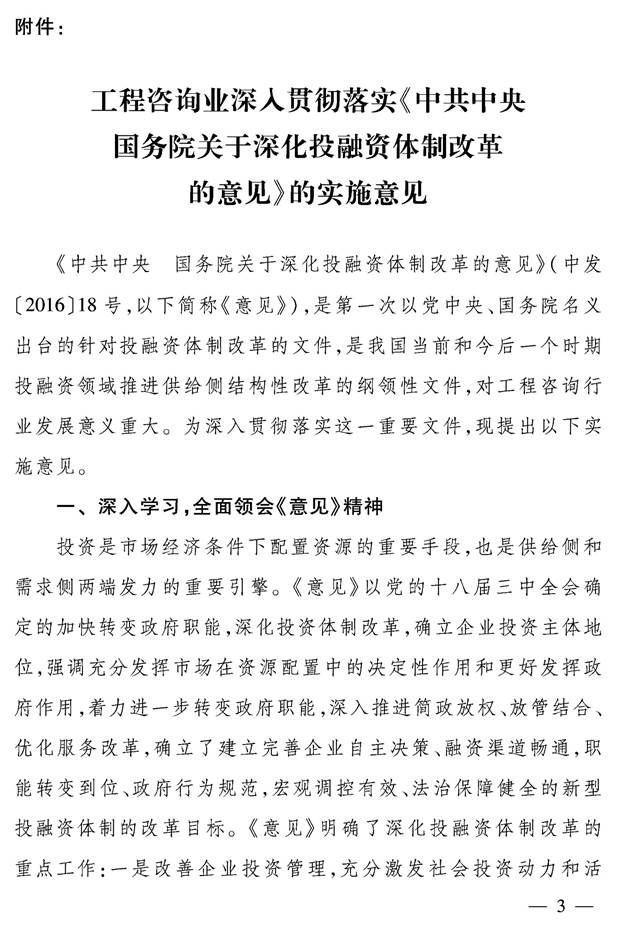 附件：

工程咨询业深入贯彻落实《中共中央 国务院关于深化投融资体制改革的意见》的实施意见

《中共中央 国务院关于深化投融资体制改革的意见》（中发〔2016〕18号，以下简称《意见》），是第一次以党中央、国务院名义出台的针对投融资体制改革的文件，是我国当前和今后一个时期投融资领域推进供给侧结构性改革的纲领性文件，对工程咨询行业发展意义重大。为深入贯彻落实这一重要文件，现提出以下实施意见。

一、深入学习，全面领会《意见》精神

投资是市场经济条件下配置资源的重要手段，也是供给侧和需求侧两端发力的重要引擎。《意见》以党的十八届三中全会确定的加快转变政府职能，深化投资体制改革，确立企业投资主体地位，强调充分发挥市场在资源配置中的决定性作用和更好发挥政府作用，着力进一步转变政府职能，深入推进简政放权、放管结合、优化服务改革，确立了建立完善企业自主决策、融资渠道畅通，职能转变到位、政府行为规范，宏观调控有效、法治保障健全的新型投融资体制的改革目标。《意见》明确了深化投融资体制改革的重点工作：一是改善企业投资管理，充分激发社会投资动力和活

— 3 —